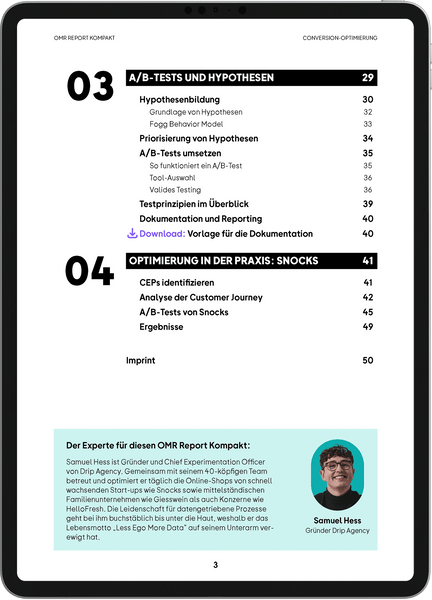 OMR REPORT KOMPAKT

CONVERSION-OPTIMIERUNG

03

A/B-TESTS UND HYPOTHESEN 29

Hypothesenbildung 30
Grundlage von Hypothesen 32
Fogg Behavior Model 33
Priorisierung von Hypothesen 34
A/B-Tests umsetzen 35
So funktioniert ein A/B-Test 35
Tool-Auswahl 36
Valides Testing 36
Testprinzipien im Überblick 39
Dokumentation und Reporting 40
Download: Vorlage für die Dokumentation 40

04

OPTIMIERUNG IN DER PRAXIS: SNOCKS 41

CEPs identifizieren 41
Analyse der Customer Journey 42
A/B-Tests von Snocks 45
Ergebnisse 49

Imprint 50

Der Experte für diesen OMR Report Kompakt:

Samuel Hess ist Gründer und Chief Experimentation Officer von Drip Agency. Gemeinsam mit seinem 40-köpfigen Team betreut und optimiert er täglich die Online-Shops von schnell wachsenden Start-ups wie Snocks sowie mittelständischen Familienunternehmen wie Giesswein als auch Konzerne wie HelloFresh. Die Leidenschaft für datengetriebene Prozesse geht bei ihm buchstäblich bis unter die Haut, weshalb er das Lebensmotto „Less Ego More Data" auf seinem Unterarm verewigt hat.

Samuel Hess
Gründer Drip Agency

3